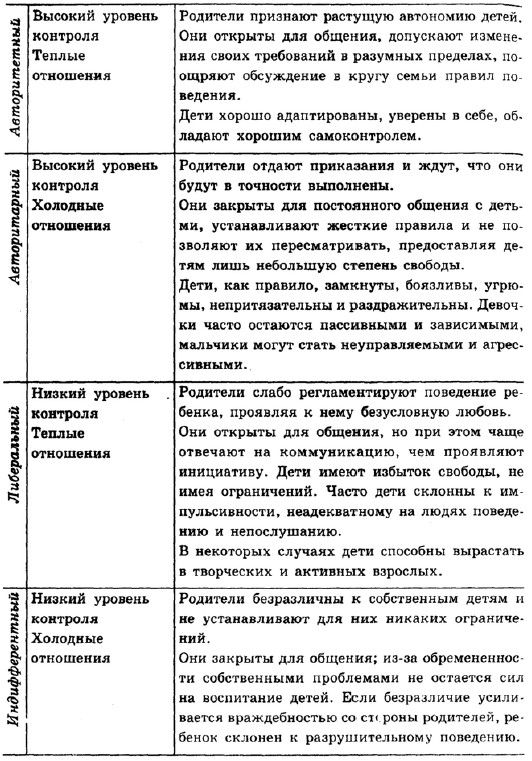 | Авторитетный | Высокий уровень контроля Теплые отношения | Родители признают растущую автономию детей. Они открыты для общения, допускают изменения своих требований в разумных пределах, поощряют обсуждение в кругу семьи правил поведения. Дети хорошо адаптированы, уверены в себе, обладают хорошим самоконтролем. |
|---|---|---|
| Авторитарный | Высокий уровень контроля Холодные отношения | Родители отдают приказания и ждут, что они будут в точности выполнены. Они закрыты для постоянного общения с детьми, устанавливают жесткие правила и не позволяют их пересматривать, предоставляя детям лишь небольшую степень свободы. Дети, как правило, замкнуты, боязливы, угрюмы, непритязательны и раздражительны. Девочки часто остаются пассивными и зависимыми, мальчики могут стать неуправляемыми и агрессивными. |
| Либеральный | Низкий уровень контроля Теплые отношения | Родители слабо регламентируют поведение ребенка, проявляя к нему безусловную любовь. Они открыты для общения, но при этом чаще отвечают на коммуникацию, чем проявляют инициативу. Дети имеют избыток свободы, не имея ограничений. Часто дети склонны к импульсивности, неадекватному на людях поведению и непослушанию. В некоторых случаях дети способны вырастать в творческих и активных взрослых. |
| Индифферентный | Низкий уровень контроля Холодные отношения | Родители безразличны к собственным детям и не устанавливают для них никаких ограничений. Они закрыты для общения; из-за обремененности собственными проблемами не остается сил на воспитание детей. Если безразличие усиливается враждебностью со стороны родителей, ребенок склонен к разрушительному поведению. |